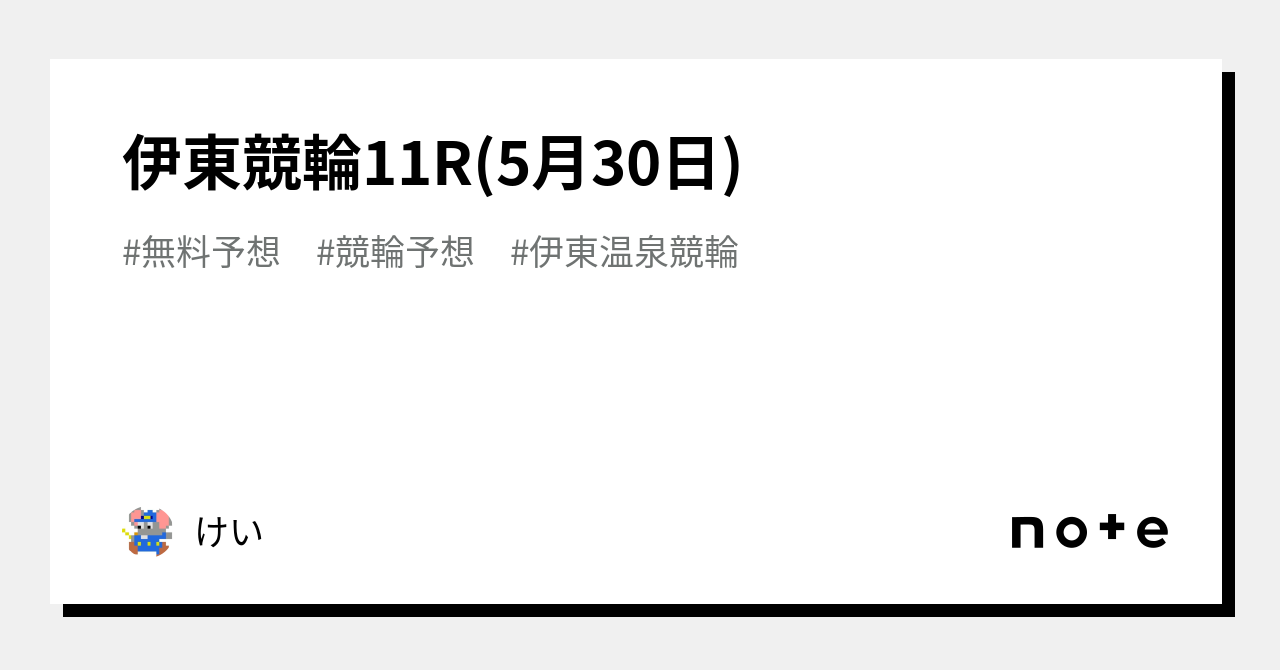 伊東競輪11R(5月30日)

#無料予想　#競輪予想　#伊東温泉競輪

けい

note